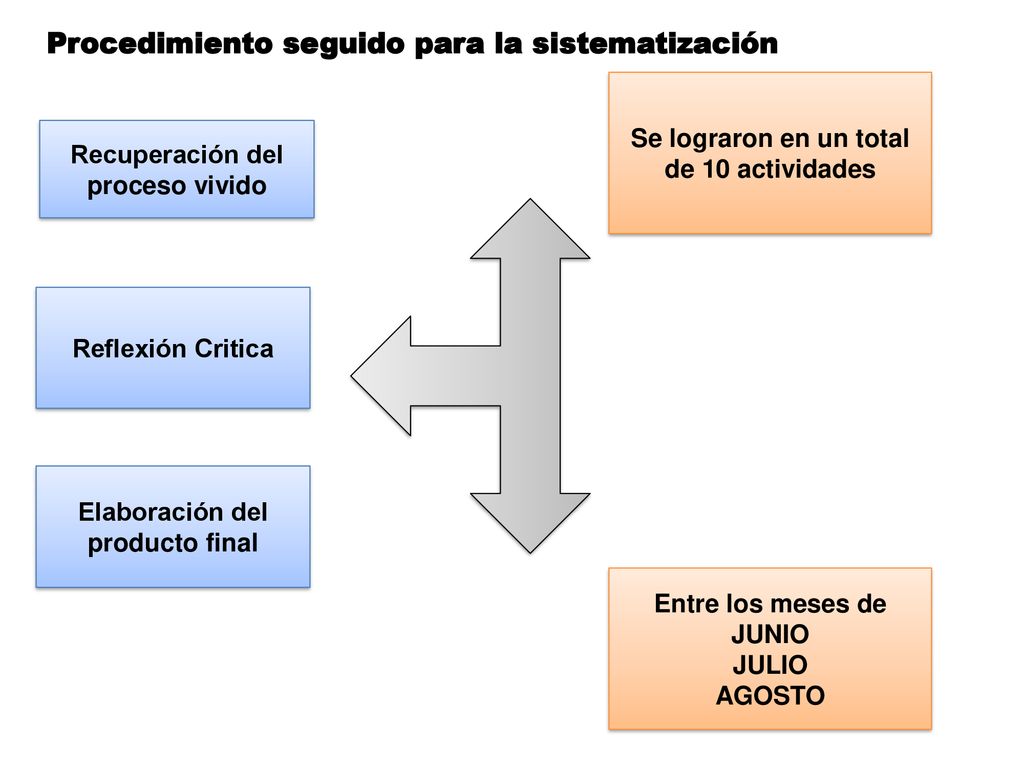 Procedimiento seguido para la sistematización

Recuperación del proceso vivido

Reflexión Critica

Elaboración del producto final

Se lograron en un total de 10 actividades

Entre los meses de
JUNIO
JULIO
AGOSTO